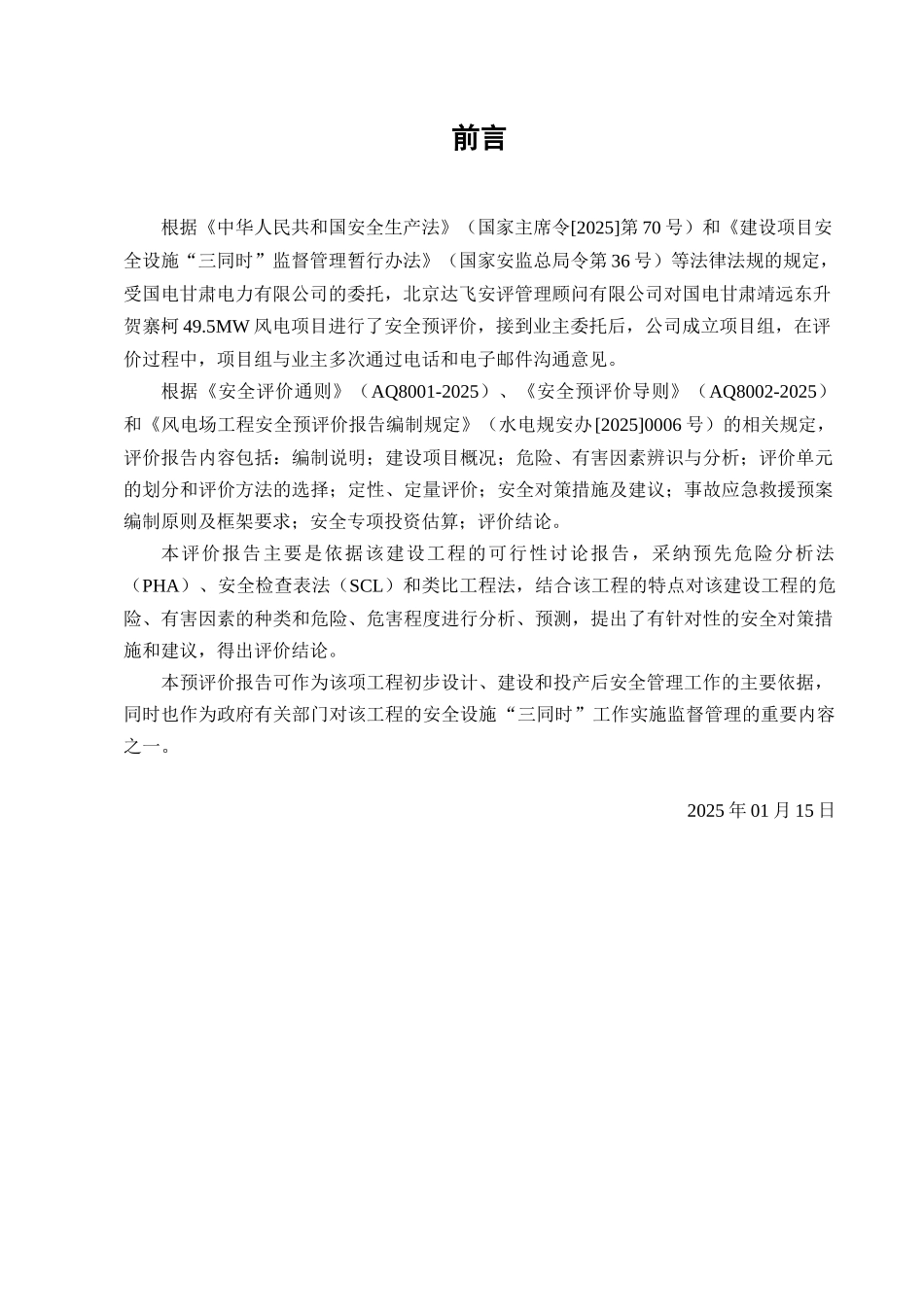 前言

根据《中华人民共和国安全生产法》（国家主席令[2025]第70号）和《建设项目安全设施“三同时”监督管理暂行办法》（国家安监总局令第36号）等法律法规的规定，受国电甘肃电力有限公司的委托，北京达飞安评管理顾问有限公司对国电甘肃靖远东升贺寨柯49.5MW风电项目进行了安全预评价，接到业主委托后，公司成立项目组，在评价过程中，项目组与业主多次通过电话和电子邮件沟通意见。

根据《安全评价通则》（AQ8001-2025）、《安全预评价导则》（AQ8002-2025）和《风电场工程安全预评价报告编制规定》（水电规安办[2025]0006号）的相关规定，评价报告内容包括：编制说明；建设项目概况；危险、有害因素辨识与分析；评价单元的划分和评价方法的选择；定性、定量评价；安全对策措施及建议；事故应急救援预案编制原则及框架要求；安全专项投资估算；评价结论。

本评价报告主要是依据该建设工程的可行性讨论报告，采纳预先危险分析法（PHA）、安全检查表法（SCL）和类比工程法，结合该工程的特点对该建设工程的危险、有害因素的种类和危险、危害程度进行分析、预测，提出了有针对性的安全对策措施和建议，得出评价结论。

本预评价报告可作为该项工程初步设计、建设和投产后安全管理工作的主要依据，同时也作为政府有关部门对该工程的安全设施“三同时”工作实施监督管理的重要内容之一。

2025年01月15日